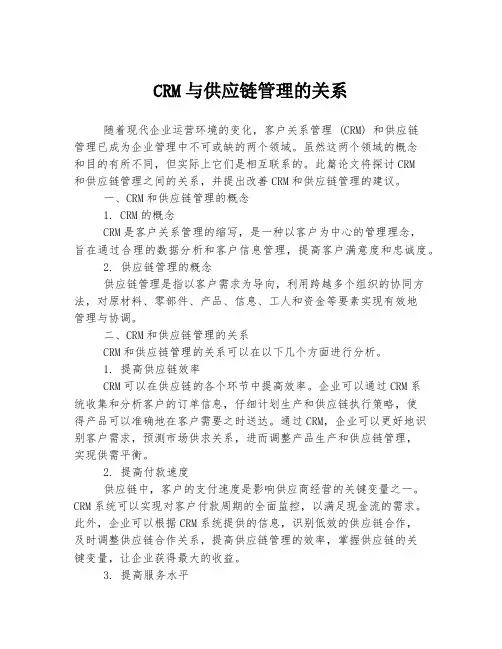 CRM与供应链管理的关系

随着现代企业运营环境的变化，客户关系管理（CRM）和供应链管理已成为企业管理中不可或缺的两个领域。虽然这两个领域的概念和目的有所不同，但实际上它们是相互联系的。此篇论文将探讨CRM和供应链管理之间的关系，并提出改善CRM和供应链管理的建议。

一、CRM和供应链管理的概念

1. CRM的概念

CRM是客户关系管理的缩写，是一种以客户为中心的管理理念，旨在通过合理的数据分析和客户信息管理，提高客户满意度和忠诚度。

2. 供应链管理的概念

供应链管理是指以客户需求为导向，利用跨越多个组织的协同方法，对原材料、零部件、产品、信息、工人和资金等要素实现有效地管理与协调。

二、CRM和供应链管理的关系

CRM和供应链管理的关系可以在以下几个方面进行分析。

1. 提高供应链效率

CRM可以在供应链的各个环节中提高效率。企业可以通过CRM系统收集和分析客户的订单信息，仔细计划生产和供应链执行策略，使得产品可以准确地在客户需要之时送达。通过CRM，企业可以更好地识别客户需求，预测市场供求关系，进而调整产品生产和供应链管理，实现供需平衡。

2. 提高付款速度

供应链中，客户的支付速度是影响供应商经营的关键变量之一。CRM系统可以实现对客户付款周期的全面监控，以满足现金流的需求。此外，企业可以根据CRM系统提供的信息，识别低效的供应链合作，及时调整供应链合作关系，提高供应链管理的效率，掌握供应链的关键变量，让企业获得最大的收益。

3. 提高服务水平